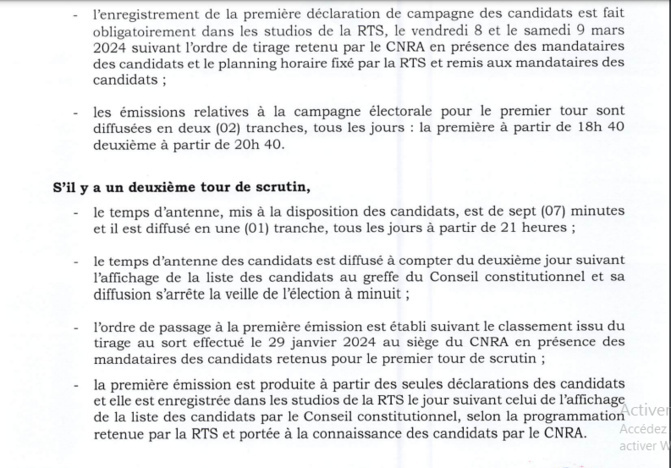 - l'enregistrement de la première déclaration de campagne des candidats est fait obligatoirement dans les studios de la RTS, le vendredi 8 et le samedi 9 mars 2024 suivant l'ordre de tirage retenu par le CNRA en présence des mandataires des candidats et le planning horaire fixé par la RTS et remis aux mandataires des candidats ;

- les émissions relatives à la campagne électorale pour le premier tour sont diffusées en deux (02) tranches, tous les jours : la première à partir de 18h 40 deuxième à partir de 20h 40.

S'il y a un deuxième tour de scrutin,

- le temps d'antenne, mis à la disposition des candidats, est de sept (07) minutes et il est diffusé en une (01) tranche, tous les jours à partir de 21 heures ;

- le temps d'antenne des candidats est diffusé à compter du deuxième jour suivant l'affichage de la liste des candidats au greffe du Conseil constitutionnel et sa diffusion s'arrête la veille de l'élection à minuit ;

- l'ordre de passage à la première émission est établi suivant le classement issu du tirage au sort effectué le 29 janvier 2024 au siège du CNRA en présence des mandataires des candidats retenus pour le premier tour de scrutin ;

- la première émission est produite à partir des seules déclarations des candidats et elle est enregistrée dans les studios de la RTS le jour suivant celui de l'affichage de la liste des candidats par le Conseil constitutionnel, selon la programmation retenue par la RTS et portée à la connaissance des candidats par le CNRA.

Activer
Accédez
activer W